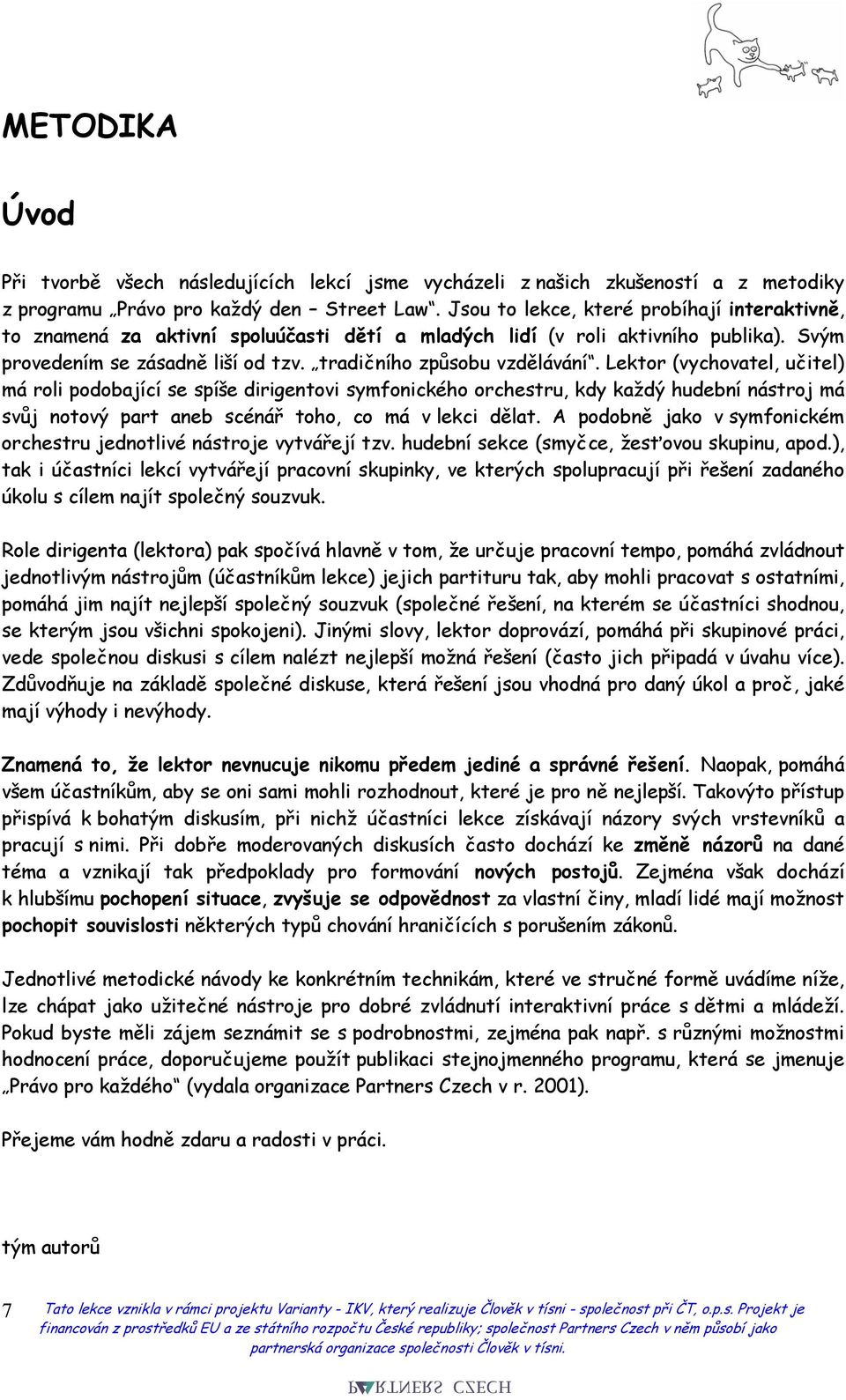 METODIKA

Úvod

Při tvorbě všech následujících lekcí jsme vycházeli z našich zkušeností a z metodiky z programu „Právo pro každý den – Street Law“. Jsou to lekce, které probíhají interaktivně, to znamená za aktivní spoluúčasti dětí a mladých lidí (v roli aktivního publika). Svým provedením se zásadně liší od tzv. „tradičního způsobu vzdělávání“. Lektor (vychovatel, učitel) má roli podobající se spíše dirigentovi symfonického orchestru, kdy každý hudební nástroj má svůj notový part aneb scénář toho, co má v lekci dělat. A podobně jako v symfonickém orchestru jednotlivé nástroje vytvářejí tzv. hudební sekce (smyčce, žesťovou skupinu, apod.), tak i účastníci lekcí vytvářejí pracovní skupinky, ve kterých spolupracují při řešení zadaného úkolu s cílem najít společný souzvuk.

Role dirigenta (lektora) pak spočívá hlavně v tom, že určuje pracovní tempo, pomáhá zvládnout jednotlivým nástrojům (účastníkům lekce) jejich partituru tak, aby mohli pracovat s ostatními, pomáhá jim najít nejlepší společný souzvuk (společné řešení, na kterém se účastníci shodnou, se kterým jsou všichni spokojeni). Jinými slovy, lektor doprovází, pomáhá při skupinové práci, vede společnou diskusi s cílem nalézt nejlepší možná řešení (často jich připadá v úvahu více). Zdůvodňuje na základě společné diskuse, která řešení jsou vhodná pro daný úkol a proč, jaké mají výhody i nevýhody.

Znamená to, že lektor nevnucuje nikomu předem jediné a správné řešení. Naopak, pomáhá všem účastníkům, aby se oni sami mohli rozhodnout, které je pro ně nejlepší. Takovýto přístup přispívá k bohatým diskusím, při nichž účastníci lekce získávají názory svých vrstevníků a pracují s nimi. Při dobře moderovaných diskusích často dochází ke změně názorů na dané téma a vznikají tak předpoklady pro formování nových postojů. Zejména však dochází k hlubšímu pochopení situace, zvyšuje se odpovědnost za vlastní činy, mladí lidé mají možnost pochopit souvislosti některých typů chování hraničících s porušením zákonů.

Jednotlivé metodické návody ke konkrétním technikám, které ve stručné formě uvádíme níže, lze chápat jako užitečné nástroje pro dobré zvládnutí interaktivní práce s dětmi a mládeží. Pokud byste měli zájem seznámit se s podrobnostmi, zejména pak např. s různými možnostmi hodnocení práce, doporučujeme použít publikaci stejnojmenného programu, která se jmenuje „Právo pro každého“ (vydala organizace Partners Czech v r. 2001).

Přejeme vám hodně zdaru a radosti v práci.

tým autorů

7 Tato lekce vznikla v rámci projektu Varianty - IKV, který realizuje Člověk v tísni - společnost při ČT, o.p.s. Projekt je financován z prostředků EU a ze státního rozpočtu České republiky; společnost Partners Czech v něm působí jako partnerská organizace společnosti Člověk v tísni.

PARTNERS CZECH